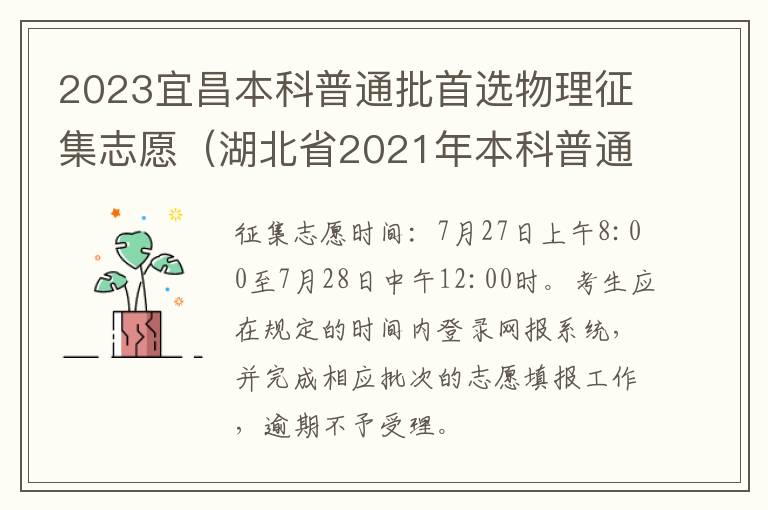 2023宜昌本科普通批首选物理征集志愿（湖北省2021年本科普通

征集志愿时间：7月27日上午8:00至7月28日中午12:00时。考生应在规定的时间内登录网报系统，并完成相应批次的志愿填报工作，逾期不予受理。